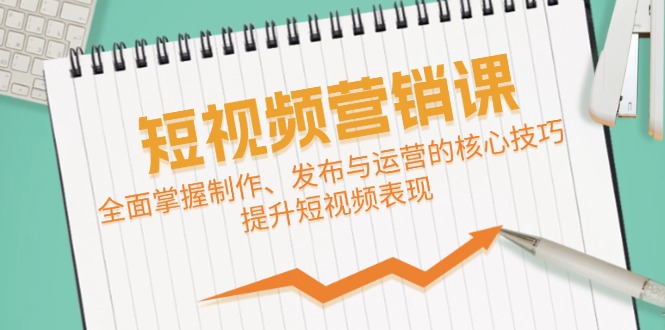 短视频营销课

全面掌握制作、发布与运营的核心技巧
提升短视频表现